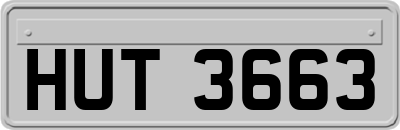 HUT 3663